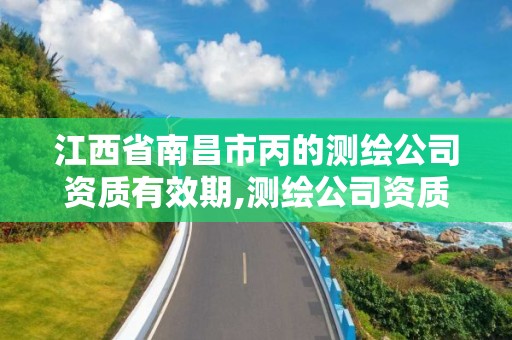 江西省南昌市丙的测绘公司资质有效期,测绘公司资质